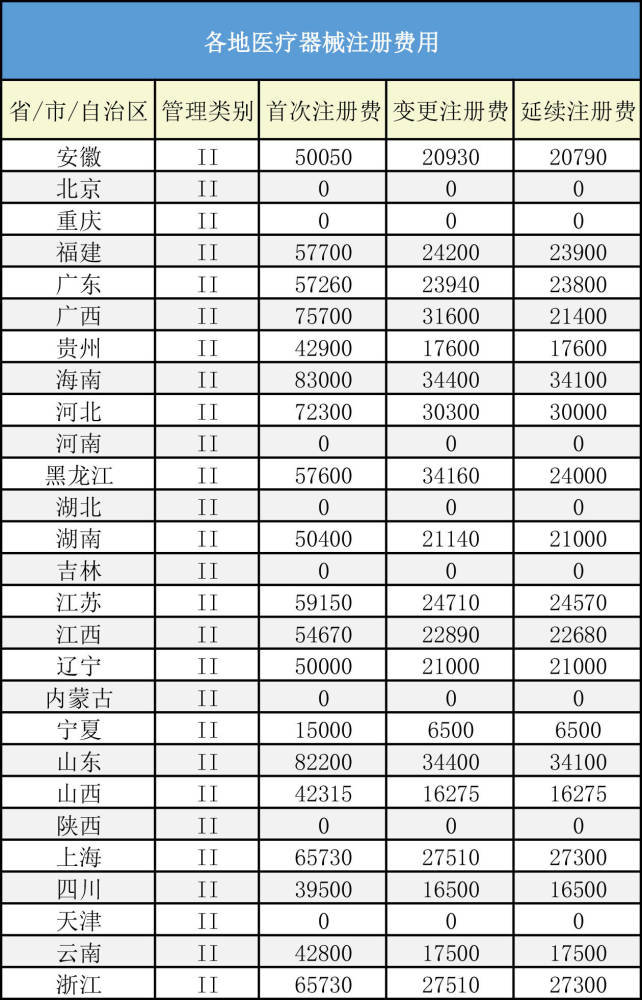 各地医疗器械注册费用

| 省/市/自治区 | 管理类别 | 首次注册费 | 变更注册费 | 延续注册费 |
|---|---|---|---|---|
| 安徽 | II | 50050 | 20930 | 20790 |
| 北京 | II | 0 | 0 | 0 |
| 重庆 | II | 0 | 0 | 0 |
| 福建 | II | 57700 | 24200 | 23900 |
| 广东 | II | 57260 | 23940 | 23800 |
| 广西 | II | 75700 | 31600 | 21400 |
| 贵州 | II | 42900 | 17600 | 17600 |
| 海南 | II | 83000 | 34400 | 34100 |
| 河北 | II | 72300 | 30300 | 30000 |
| 河南 | II | 0 | 0 | 0 |
| 黑龙江 | II | 57600 | 34160 | 24000 |
| 湖北 | II | 0 | 0 | 0 |
| 湖南 | II | 50400 | 21140 | 21000 |
| 吉林 | II | 0 | 0 | 0 |
| 江苏 | II | 59150 | 24710 | 24570 |
| 江西 | II | 54670 | 22890 | 22680 |
| 辽宁 | II | 50000 | 21000 | 21000 |
| 内蒙古 | II | 0 | 0 | 0 |
| 宁夏 | II | 15000 | 6500 | 6500 |
| 山东 | II | 82200 | 34400 | 34100 |
| 山西 | II | 42315 | 16275 | 16275 |
| 陕西 | II | 0 | 0 | 0 |
| 上海 | II | 65730 | 27510 | 27300 |
| 四川 | II | 39500 | 16500 | 16500 |
| 天津 | II | 0 | 0 | 0 |
| 云南 | II | 42800 | 17500 | 17500 |
| 浙江 | II | 65730 | 27510 | 27300 |